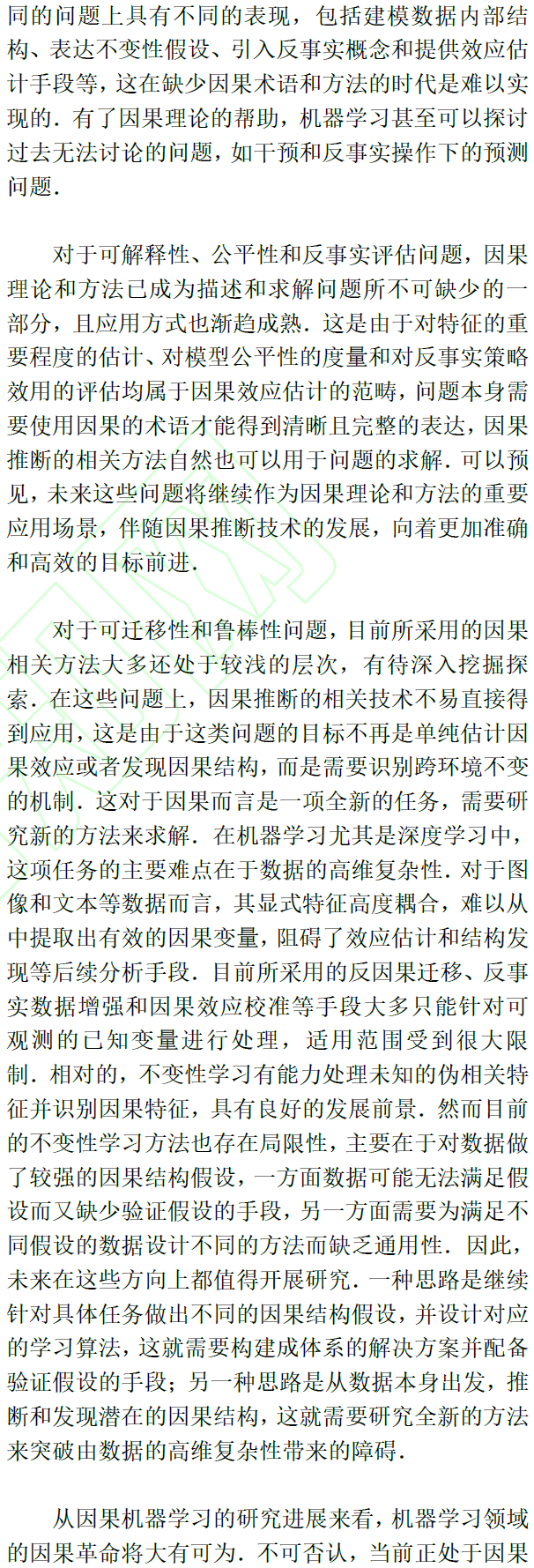 同的问题上具有不同的表现，包括建模数据内部结构、表达不变性假设、引入反事实概念和提供效应估计手段等，这在缺少因果术语和方法的时代是难以实现的．有了因果理论的帮助，机器学习甚至可以探讨过去无法讨论的问题，如干预和反事实操作下的预测问题．

对于可解释性、公平性和反事实评估问题，因果理论和方法已成为描述和求解问题所不可缺少的一部分，且应用方式也渐趋成熟．这是由于对特征的重要程度的估计、对模型公平性的度量和对反事实策略效用的评估均属于因果效应估计的范畴，问题本身需要使用因果的术语才能得到清晰且完整的表达，因果推断的相关方法自然也可以用于问题的求解．可以预见，未来这些问题将继续作为因果理论和方法的重要应用场景，伴随因果推断技术的发展，向着更加准确和高效的目标前进．

对于可迁移性和鲁棒性问题，目前所采用的因果相关方法大多还处于较浅的层次，有待深入挖掘探索．在这些问题上，因果推断的相关技术不易直接得到应用，这是由于这类问题的目标不再是单纯估计因果效应或者发现因果结构，而是需要识别跨环境不变的机制．这对于因果而言是一项全新的任务，需要研究新的方法来求解．在机器学习尤其是深度学习中，这项任务的主要难点在于数据的高维复杂性．对于图像和文本等数据而言，其显式特征高度耦合，难以从中提取出有效的因果变量，阻碍了效应估计和结构发现等后续分析手段．目前所采用的反因果迁移、反事实数据增强和因果效应校准等手段大多只能针对可观测的已知变量进行处理，适用范围受到很大限制．相对的，不变性学习有能力处理未知的伪相关特征并识别因果特征，具有良好的发展前景．然而目前的不变性学习方法也存在局限性，主要在于对数据做了较强的因果结构假设，一方面数据可能无法满足假设而又缺少验证假设的手段，另一方面需要为满足不同假设的数据设计不同的方法而缺乏通用性．因此，未来在这些方向上都值得开展研究．一种思路是继续针对具体任务做出不同的因果结构假设，并设计对应的学习算法，这就需要构建成体系的解决方案并配备验证假设的手段；另一种思路是从数据本身出发，推断和发现潜在的因果结构，这就需要研究全新的方法来突破由数据的高维复杂性带来的障碍．

从因果机器学习的研究进展来看，机器学习领域的因果革命将大有可为．不可否认，当前正处于因果